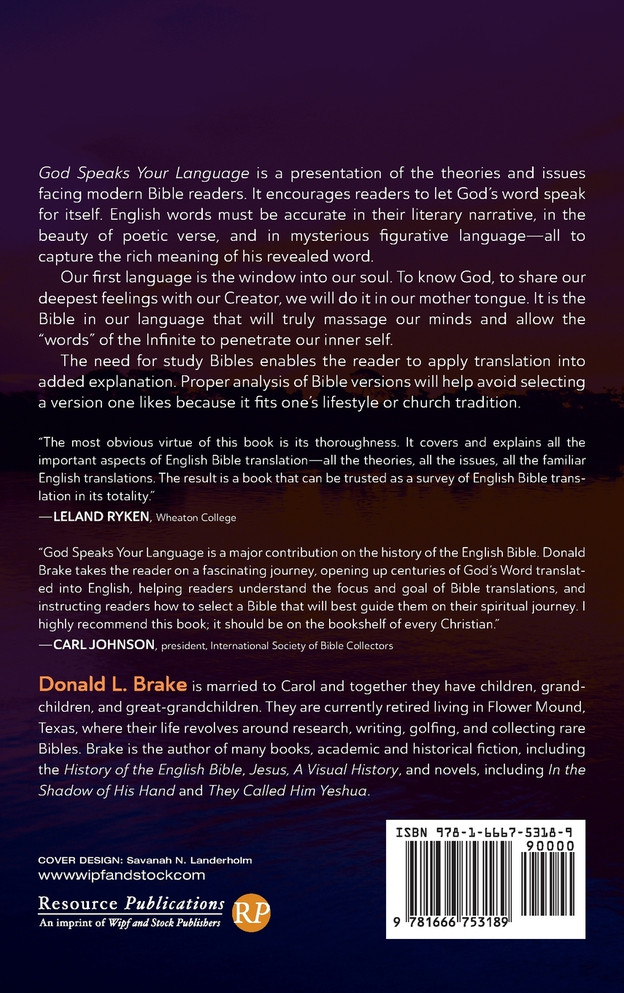 God Speaks Your Language is a presentation of the theories and issues facing modern Bible readers. It encourages readers to let God's word speak for itself. English words must be accurate in their literary narrative, in the beauty of poetic verse, and in mysterious figurative language—all to capture the rich meaning of his revealed word.

Our first language is the window into our soul. To know God, to share our deepest feelings with our Creator, we will do it in our mother tongue. It is the Bible in our language that will truly massage our minds and allow the "words" of the Infinite to penetrate our inner self.

The need for study Bibles enables the reader to apply translation into added explanation. Proper analysis of Bible versions will help avoid selecting a version one likes because it fits one's lifestyle or church tradition.

"The most obvious virtue of this book is its thoroughness. It covers and explains all the important aspects of English Bible translation—all the theories, all the issues, all the familiar English translations. The result is a book that can be trusted as a survey of English Bible translation in its totality."
—LELAND RYKEN, Wheaton College

"God Speaks Your Language is a major contribution on the history of the English Bible. Donald Brake takes the reader on a fascinating journey, opening up centuries of God's Word translated into English, helping readers understand the focus and goal of Bible translations, and instructing readers how to select a Bible that will best guide them on their spiritual journey. I highly recommend this book; it should be on the bookshelf of every Christian."
—CARL JOHNSON, president, International Society of Bible Collectors

Donald L. Brake is married to Carol and together they have children, grandchildren, and great-grandchildren. They are currently retired living in Flower Mound, Texas, where their life revolves around research, writing, golfing, and collecting rare Bibles. Brake is the author of many books, academic and historical fiction, including the History of the English Bible, Jesus, A Visual History, and novels, including In the Shadow of His Hand and They Called Him Yeshua.

COVER DESIGN: Savanah N. Landerholm
www.wipfandstock.com

Resource Publications
An imprint of Wipf and Stock Publishers
RP

ISBN 978-1-6667-5318-9
90000
9 781666 753189